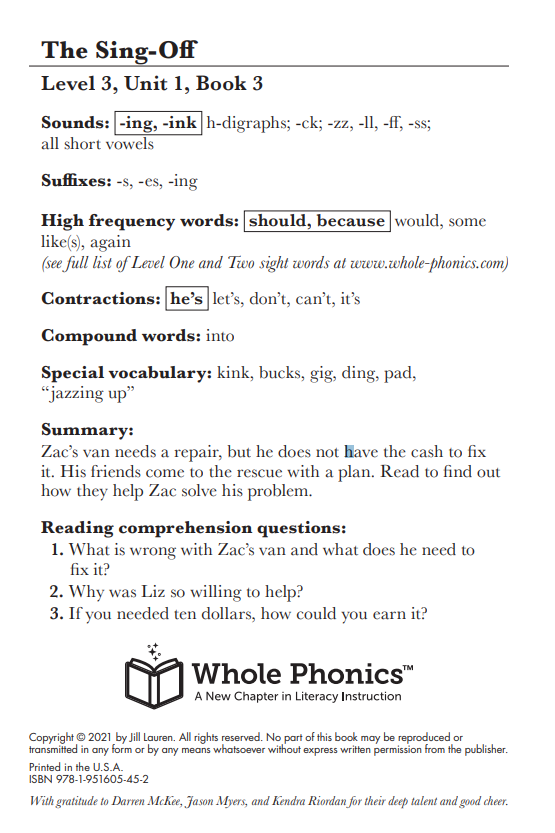 The Sing-Off

Level 3, Unit 1, Book 3

Sounds: -ing, -ink h-digraphs; -ck; -zz, -ll, -ff, -ss; all short vowels

Suffixes: -s, -es, -ing

High frequency words: should, because would, some like(s), again
(see full list of Level One and Two sight words at www.whole-phonics.com)

Contractions: he's let's, don't, can't, it's

Compound words: into

Special vocabulary: kink, bucks, gig, ding, pad, "jazzing up"

Summary:
Zac's van needs a repair, but he does not have the cash to fix it. His friends come to the rescue with a plan. Read to find out how they help Zac solve his problem.

Reading comprehension questions:
1. What is wrong with Zac's van and what does he need to fix it?
2. Why was Liz so willing to help?
3. If you needed ten dollars, how could you earn it?

Whole Phonics™
A New Chapter in Literacy Instruction

Copyright © 2021 by Jill Lauren. All rights reserved. No part of this book may be reproduced or transmitted in any form or by any means whatsoever without express written permission from the publisher.
Printed in the U.S.A.
ISBN 978-1-951605-45-2

With gratitude to Darren McKee, Jason Myers, and Kendra Riordan for their deep talent and good cheer.